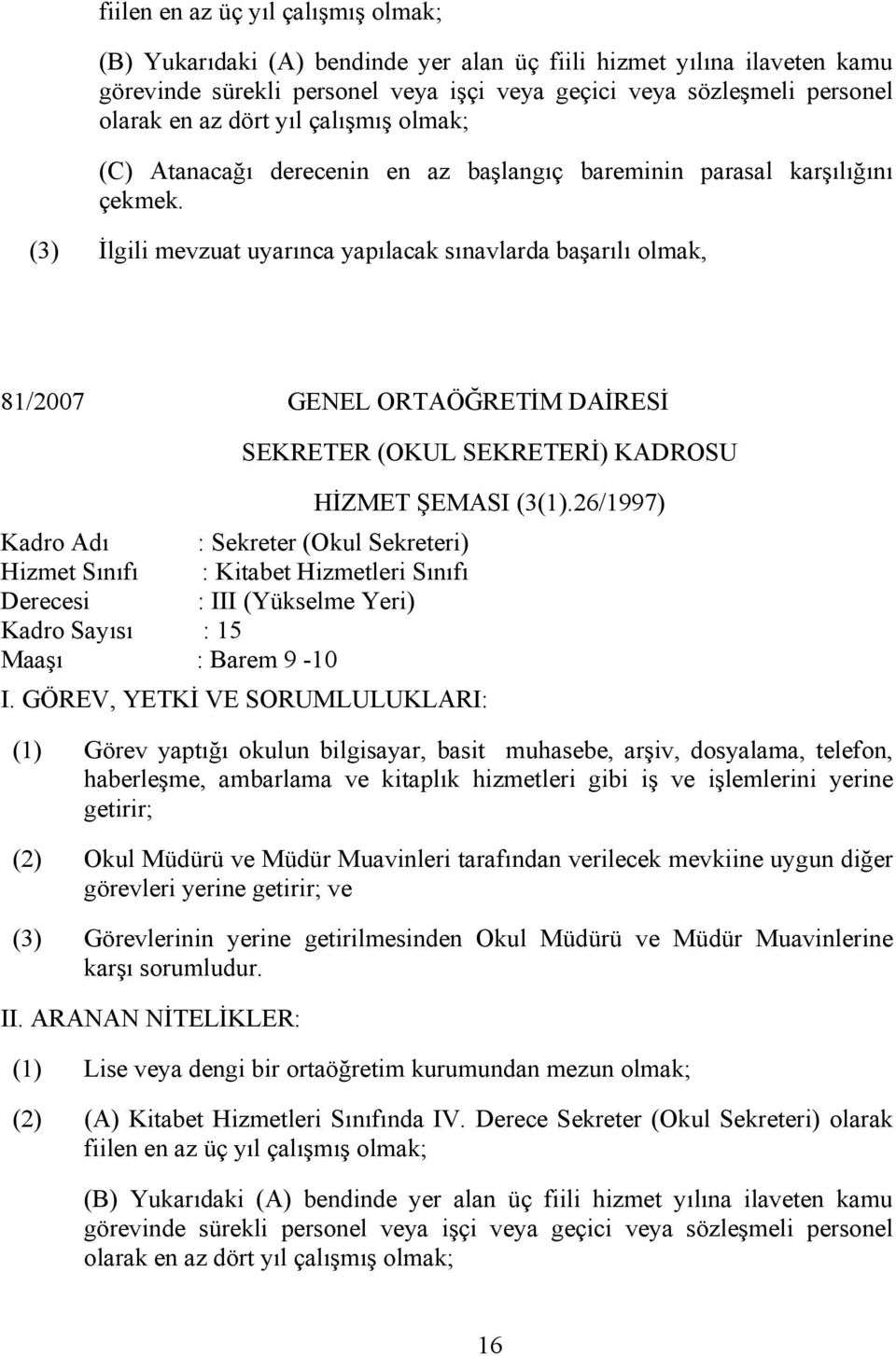 fiilen en az üç yıl çalışmış olmak;

(B) Yukarıdaki (A) bendinde yer alan üç fiili hizmet yılına ilaveten kamu görevinde sürekli personel veya işçi veya geçici veya sözleşmeli personel olarak en az dört yıl çalışmış olmak;

(C) Atanacağı derecenin en az başlangıç bareminin parasal karşılığını çekmek.

(3) İlgili mevzuat uyarınca yapılacak sınavlarda başarılı olmak,

81/2007 GENEL ORTAÖĞRETİM DAİRESİ

SEKRETER (OKUL SEKRETERİ) KADROSU

HİZMET ŞEMASI (3(1).26/1997)

Kadro Adı : Sekreter (Okul Sekreteri)
Hizmet Sınıfı : Kitabet Hizmetleri Sınıfı
Derecesi : III (Yükselme Yeri)
Kadro Sayısı : 15
Maaşı : Barem 9 -10

I. GÖREV, YETKİ VE SORUMLULUKLARI:

(1) Görev yaptığı okulun bilgisayar, basit muhasebe, arşiv, dosyalama, telefon, haberleşme, ambarlama ve kitaplık hizmetleri gibi iş ve işlemlerini yerine getirir;

(2) Okul Müdürü ve Müdür Muavinleri tarafından verilecek mevkiine uygun diğer görevleri yerine getirir; ve

(3) Görevlerinin yerine getirilmesinden Okul Müdürü ve Müdür Muavinlerine karşı sorumludur.

II. ARANAN NİTELİKLER:

(1) Lise veya dengi bir ortaöğretim kurumundan mezun olmak;

(2) (A) Kitabet Hizmetleri Sınıfında IV. Derece Sekreter (Okul Sekreteri) olarak fiilen en az üç yıl çalışmış olmak;

(B) Yukarıdaki (A) bendinde yer alan üç fiili hizmet yılına ilaveten kamu görevinde sürekli personel veya işçi veya geçici veya sözleşmeli personel olarak en az dört yıl çalışmış olmak;

16